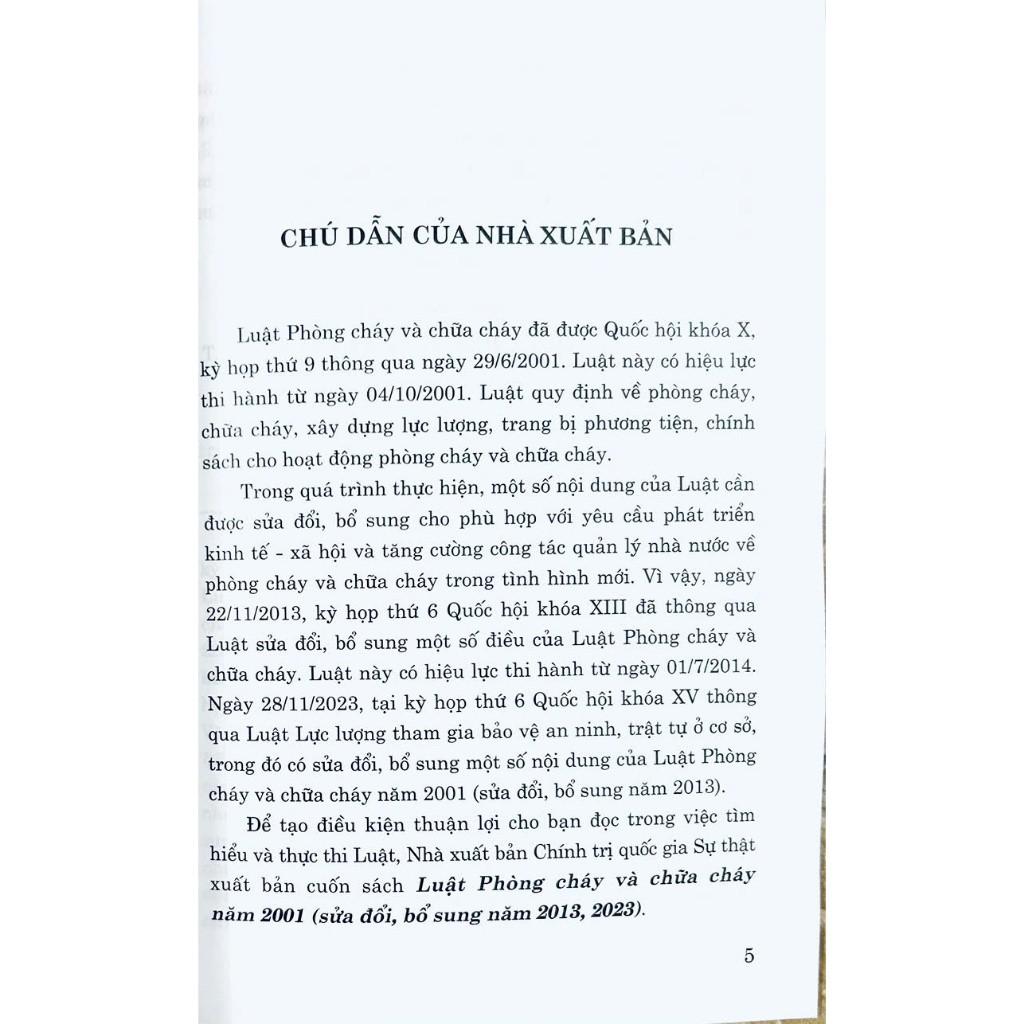 CHÚ DẪN CỦA NHÀ XUẤT BẢN

Luật Phòng cháy và chữa cháy đã được Quốc hội khóa X, kỳ họp thứ 9 thông qua ngày 29/6/2001. Luật này có hiệu lực thi hành từ ngày 04/10/2001. Luật quy định về phòng cháy, chữa cháy, xây dựng lực lượng, trang bị phương tiện, chính sách cho hoạt động phòng cháy và chữa cháy.

Trong quá trình thực hiện, một số nội dung của Luật cần được sửa đổi, bổ sung cho phù hợp với yêu cầu phát triển kinh tế - xã hội và tăng cường công tác quản lý nhà nước về phòng cháy và chữa cháy trong tình hình mới. Vì vậy, ngày 22/11/2013, kỳ họp thứ 6 Quốc hội khóa XIII đã thông qua Luật sửa đổi, bổ sung một số điều của Luật Phòng cháy và chữa cháy. Luật này có hiệu lực thi hành từ ngày 01/7/2014. Ngày 28/11/2023, tại kỳ họp thứ 6 Quốc hội khóa XV thông qua Luật Lực lượng tham gia bảo vệ an ninh, trật tự ở cơ sở, trong đó có sửa đổi, bổ sung một số nội dung của Luật Phòng cháy và chữa cháy năm 2001 (sửa đổi, bổ sung năm 2013).

Để tạo điều kiện thuận lợi cho bạn đọc trong việc tìm hiểu và thực thi Luật, Nhà xuất bản Chính trị quốc gia Sự thật xuất bản cuốn sách Luật Phòng cháy và chữa cháy năm 2001 (sửa đổi, bổ sung năm 2013, 2023).

5